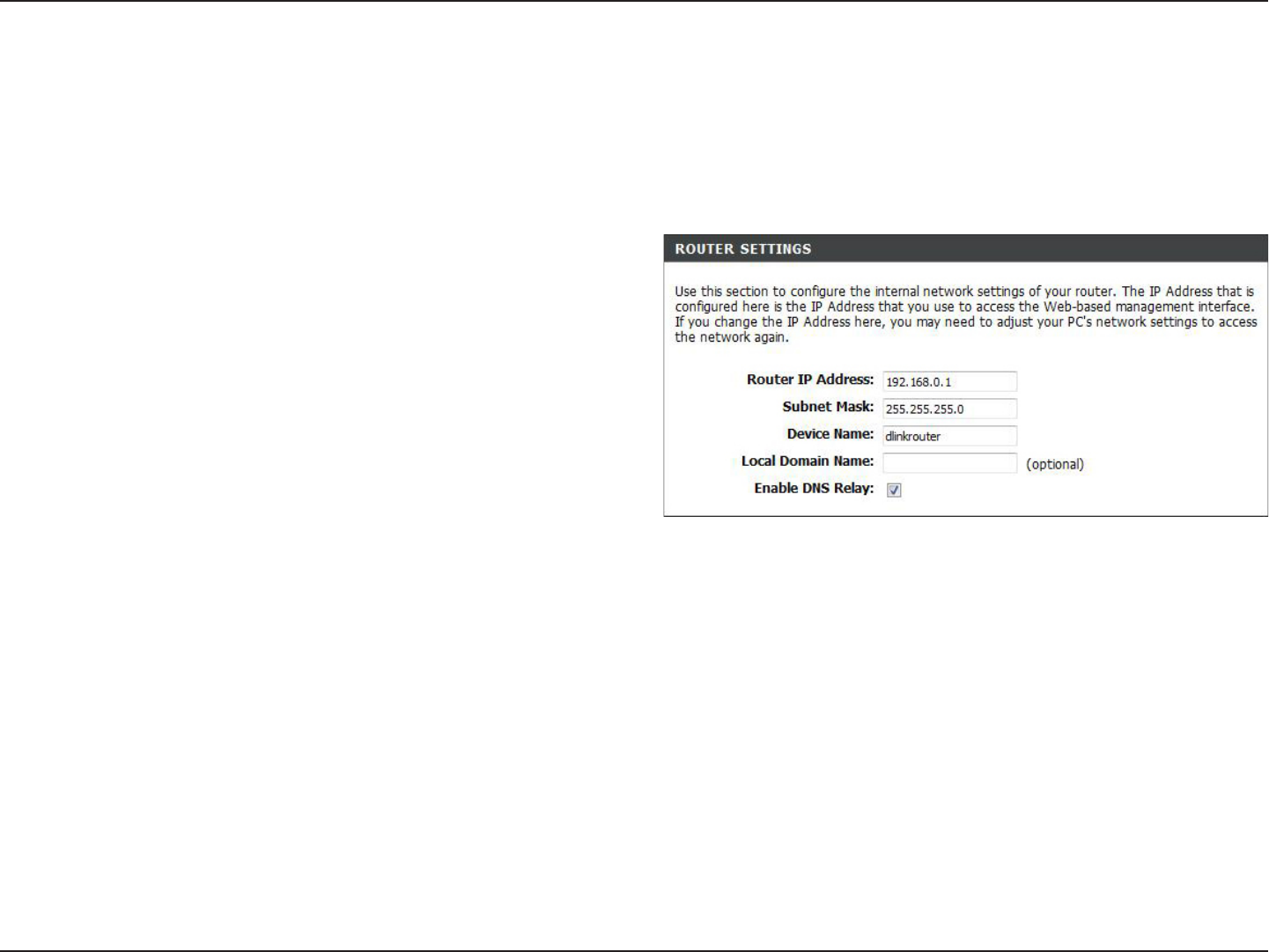 ROUTER SETTINGS

Use this section to configure the internal network settings of your router. The IP Address that is configured here is the IP Address that you use to access the Web-based management interface. If you change the IP Address here, you may need to adjust your PC's network settings to access the network again.

Router IP Address: 192.168.0.1
Subnet Mask: 255.255.255.0
Device Name: dlinkrouter
Local Domain Name: (optional)
Enable DNS Relay: ☑